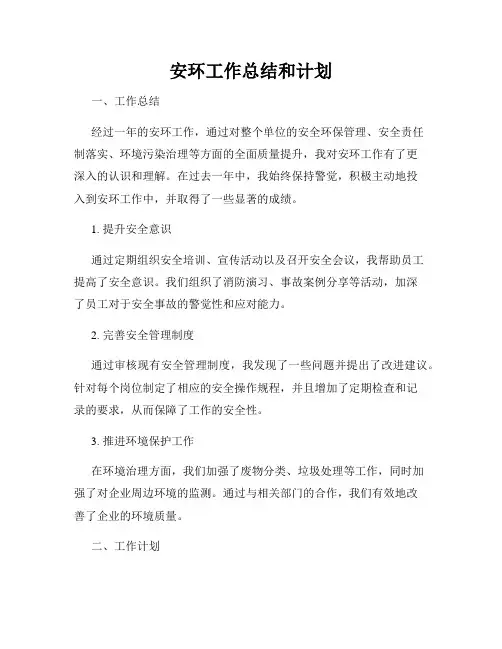 安环工作总结和计划

一、工作总结

经过一年的安环工作，通过对整个单位的安全环保管理、安全责任制落实、环境污染治理等方面的全面质量提升，我对安环工作有了更深入的认识和理解。在过去一年中，我始终保持警觉，积极主动地投入到安环工作中，并取得了一些显著的成绩。

1. 提升安全意识

通过定期组织安全培训、宣传活动以及召开安全会议，我帮助员工提高了安全意识。我们组织了消防演习、事故案例分享等活动，加深了员工对于安全事故的警觉性和应对能力。

2. 完善安全管理制度

通过审核现有安全管理制度，我发现了一些问题并提出了改进建议。针对每个岗位制定了相应的安全操作规程，并且增加了定期检查和记录的要求，从而保障了工作的安全性。

3. 推进环境保护工作

在环境治理方面，我们加强了废物分类、垃圾处理等工作，同时加强了对企业周边环境的监测。通过与相关部门的合作，我们有效地改善了企业的环境质量。

二、工作计划